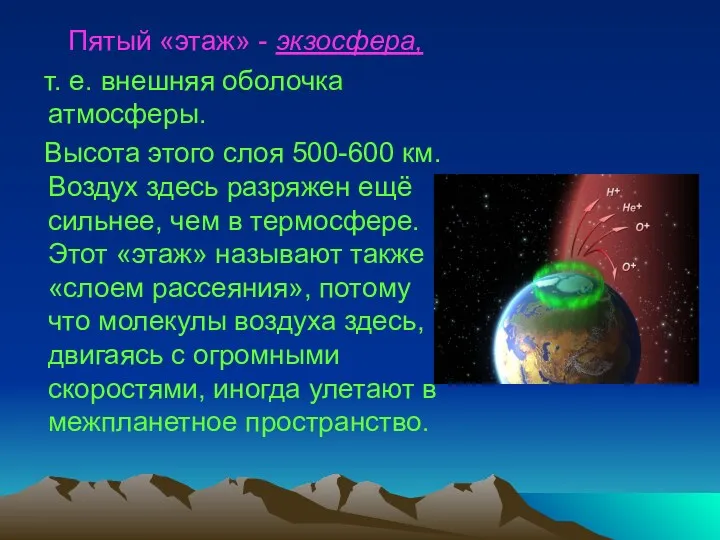 Пятый «этаж» - экзосфера,

т. е. внешняя оболочка атмосферы.

Высота этого слоя 500-600 км. Воздух здесь разряжен ещё сильнее, чем в термосфере. Этот «этаж» называют также «слоем рассеяния», потому что молекулы воздуха здесь, двигаясь с огромными скоростями, иногда улетают в межпланетное пространство.

$H^+$
$He^+$
$O^+$
$O^+$